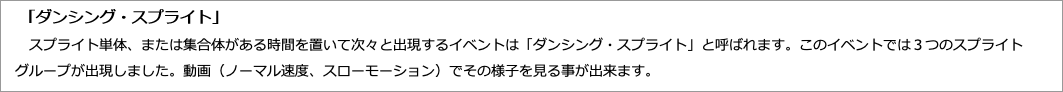 「ダンシング・スプライト」

スプライト単体、または集合体がある時間を置いて次々と出現するイベントは「ダンシング・スプライト」と呼ばれます。このイベントでは３つのスプライトグループが出現しました。動画（ノーマル速度、スローモーション）でその様子を見る事が出来ます。